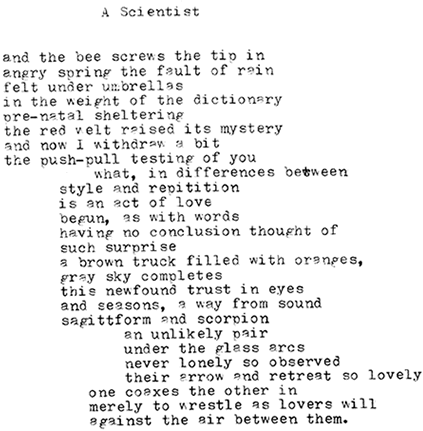 A Scientist

and the bee screws the tip in
angry spring the fault of rain
felt under umbrellas
in the weight of the dictionary
pre-natal sheltering
the red welt raised its mystery
and now I withdraw a bit
the push-pull testing of you
what, in differences between
style and repitition
is an act of love
begun, as with words
having no conclusion thought of
such surprise
a brown truck filled with oranges,
gray sky completes
this newfound trust in eyes
and seasons, a way from sound
sagittform and scorpion
an unlikely pair
under the glass arcs
never lonely so observed
their arrow and retreat so lovely
one coaxes the other in
merely to wrestle as lovers will
against the air between them.